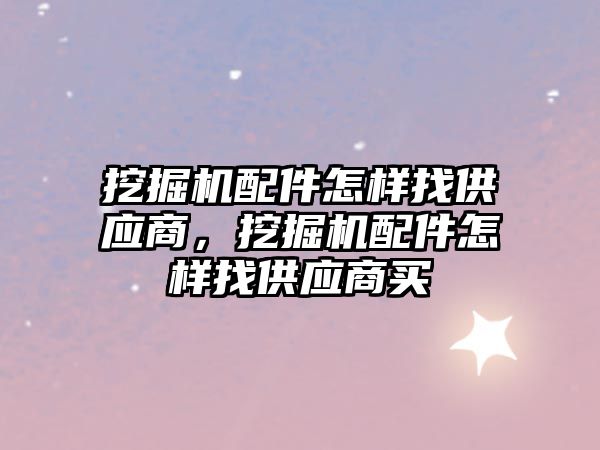 挖掘机配件怎样找供应商，挖掘机配件怎样找供应商买